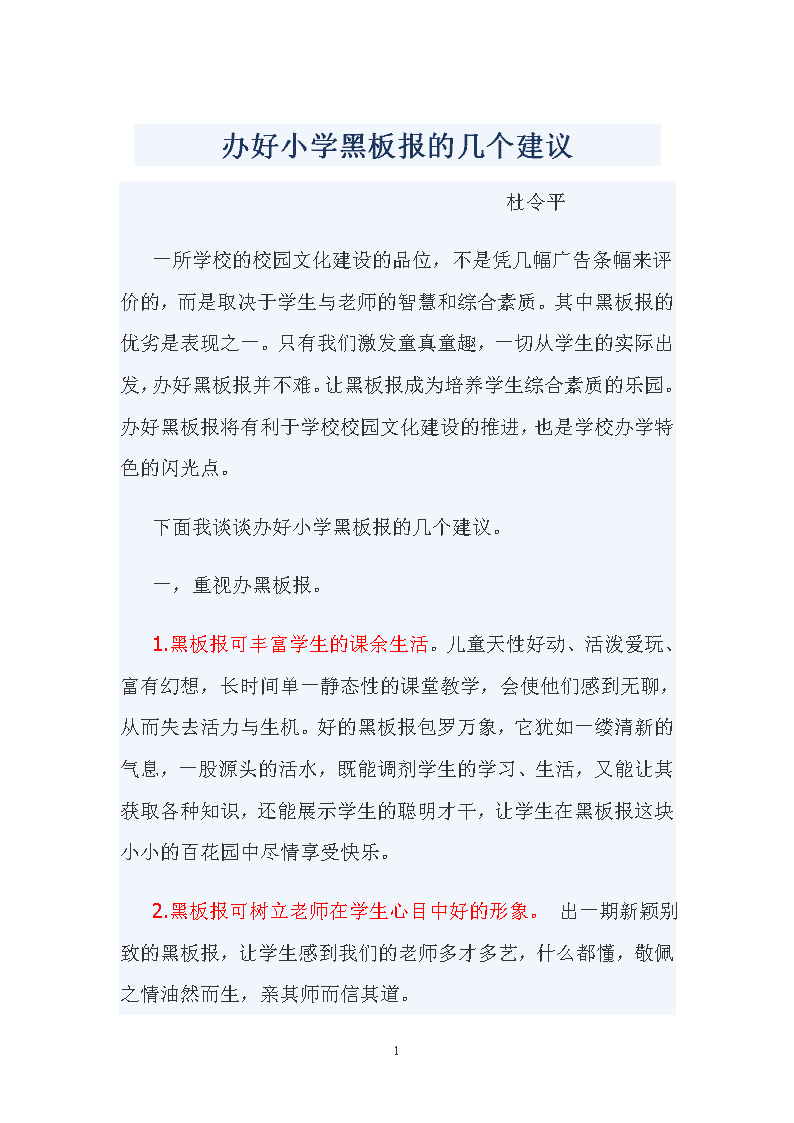 办好小学黑板报的几个建议

杜令平

一所学校的校园文化建设的品位，不是凭几幅广告条幅来评价的，而是取决于学生与老师的智慧和综合素质。其中黑板报的优劣是表现之一。只有我们激发童真童趣，一切从学生的实际出发，办好黑板报并不难。让黑板报成为培养学生综合素质的乐园。办好黑板报将有利于学校校园文化建设的推进，也是学校办学特色的闪光点。

下面我谈谈办好小学黑板报的几个建议。

一，重视办黑板报。

1.黑板报可丰富学生的课余生活。儿童天性好动、活泼爱玩、富有幻想，长时间单一静态性的课堂教学，会使他们感到无聊，从而失去活力与生机。好的黑板报包罗万象，它犹如一缕清新的气息，一股源头的活水，既能调剂学生的学习、生活，又能让其获取各种知识，还能展示学生的聪明才干，让学生在黑板报这块小小的百花园中尽情享受快乐。

2.黑板报可树立老师在学生心目中好的形象。 出一期新颖别致的黑板报，让学生感到我们的老师多才多艺，什么都懂，敬佩之情油然而生，亲其师而信其道。

1